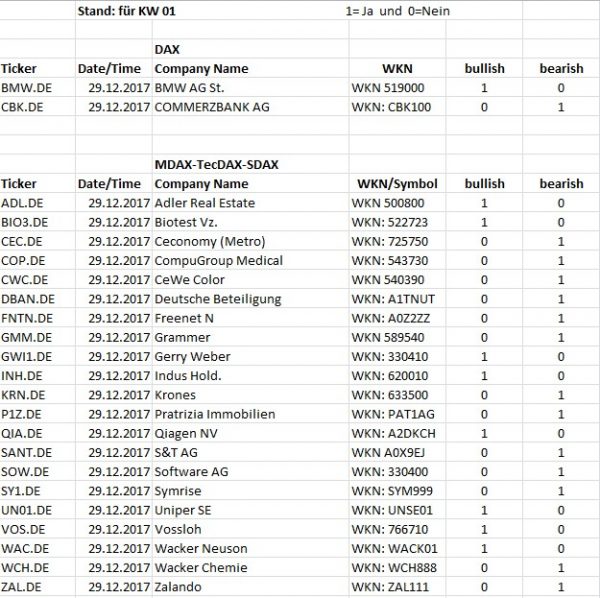 Stand: für KW 01 1= Ja und 0=Nein

DAX

| Ticker | Date/Time | Company Name | WKN | bullish | bearish |
|---|---|---|---|---|---|
| BMW.DE | 29.12.2017 | BMW AG St. | WKN 519000 | 1 | 0 |
| CBK.DE | 29.12.2017 | COMMERZBANK AG | WKN: CBK100 | 0 | 1 |

MDAX-TecDAX-SDAX

| Ticker | Date/Time | Company Name | WKN/Symbol | bullish | bearish |
|---|---|---|---|---|---|
| ADL.DE | 29.12.2017 | Adler Real Estate | WKN 500800 | 1 | 0 |
| BIO3.DE | 29.12.2017 | Biotest Vz. | WKN: 522723 | 1 | 0 |
| CEC.DE | 29.12.2017 | Ceconomy (Metro) | WKN: 725750 | 0 | 1 |
| COP.DE | 29.12.2017 | CompuGroup Medical | WKN: 543730 | 0 | 1 |
| CWC.DE | 29.12.2017 | CeWe Color | WKN 540390 | 0 | 1 |
| DBAN.DE | 29.12.2017 | Deutsche Beteiligung | WKN: A1TNUT | 0 | 1 |
| FNTN.DE | 29.12.2017 | Freenet N | WKN: A0Z2ZZ | 0 | 1 |
| GMM.DE | 29.12.2017 | Grammer | WKN 589540 | 0 | 1 |
| GWI1.DE | 29.12.2017 | Gerry Weber | WKN: 330410 | 1 | 0 |
| INH.DE | 29.12.2017 | Indus Hold. | WKN: 620010 | 1 | 0 |
| KRN.DE | 29.12.2017 | Krones | WKN: 633500 | 0 | 1 |
| P1Z.DE | 29.12.2017 | Pratrizia Immobilien | WKN: PAT1AG | 0 | 1 |
| QIA.DE | 29.12.2017 | Qiagen NV | WKN: A2DKCH | 1 | 0 |
| SANT.DE | 29.12.2017 | S&T AG | WKN A0X9EJ | 0 | 1 |
| SOW.DE | 29.12.2017 | Software AG | WKN: 330400 | 0 | 1 |
| SY1.DE | 29.12.2017 | Symrise | WKN: SYM999 | 0 | 1 |
| UN01.DE | 29.12.2017 | Uniper SE | WKN: UNSE01 | 1 | 0 |
| VOS.DE | 29.12.2017 | Vossloh | WKN: 766710 | 1 | 0 |
| WAC.DE | 29.12.2017 | Wacker Neuson | WKN: WACK01 | 1 | 0 |
| WCH.DE | 29.12.2017 | Wacker Chemie | WKN: WCH888 | 0 | 1 |
| ZAL.DE | 29.12.2017 | Zalando | WKN: ZAL111 | 0 | 1 |